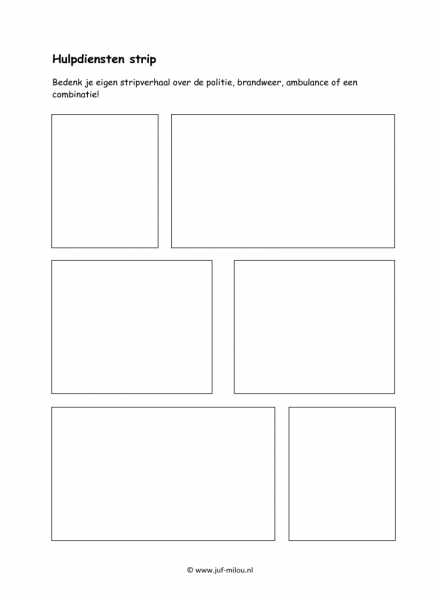 Hulpdiensten strip

Bedenk je eigen stripverhaal over de politie, brandweer, ambulance of een combinatie!

© www.juf-milou.nl